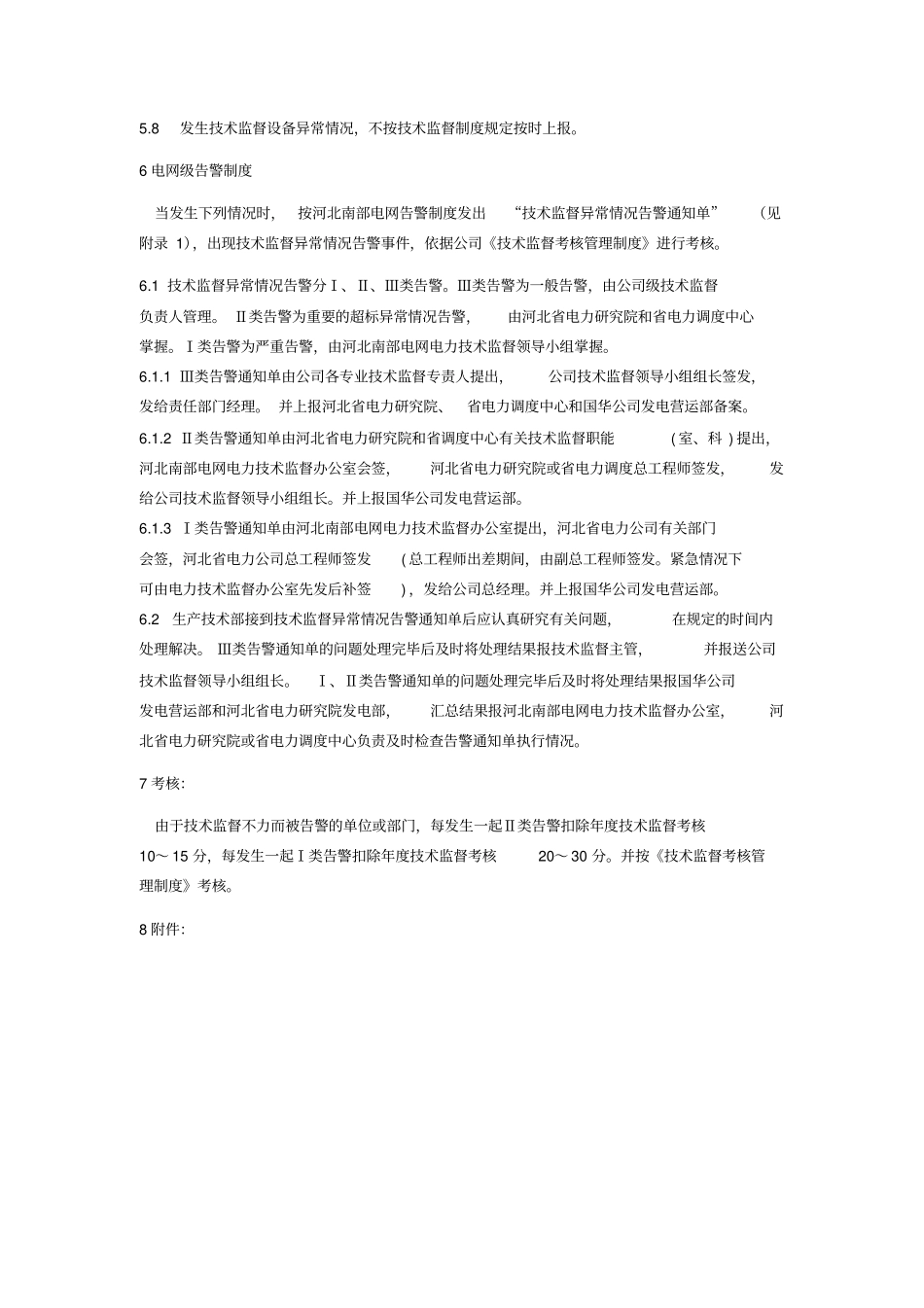 5.8　发生技术监督设备异常情况，不按技术监督制度规定按时上报。

6 电网级告警制度

当发生下列情况时，按河北南部电网告警制度发出“技术监督异常情况告警通知单”（见附录 1），出现技术监督异常情况告警事件，依据公司《技术监督考核管理制度》进行考核。

6.1 技术监督异常情况告警分Ⅰ、Ⅱ、Ⅲ类告警。Ⅲ类告警为一般告警，由公司级技术监督负责人管理。Ⅱ类告警为重要的超标异常情况告警，由河北省电力研究院和省电力调度中心掌握。Ⅰ类告警为严重告警，由河北南部电网电力技术监督领导小组掌握。
6.1.1 Ⅲ类告警通知单由公司各专业技术监督专责人提出，公司技术监督领导小组组长签发，发给责任部门经理。并上报河北省电力研究院、省电力调度中心和国华公司发电营运部备案。
6.1.2 Ⅱ类告警通知单由河北省电力研究院和省调度中心有关技术监督职能（室、科）提出，河北南部电网电力技术监督办公室会签，河北省电力研究院或省电力调度总工程师签发，发给公司技术监督领导小组组长。并上报国华公司发电营运部。
6.1.3 Ⅰ类告警通知单由河北南部电网电力技术监督办公室提出，河北省电力公司有关部门会签，河北省电力公司总工程师签发（总工程师出差期间，由副总工程师签发。紧急情况下可由电力技术监督办公室先发后补签），发给公司总经理。并上报国华公司发电营运部。
6.2 生产技术部接到技术监督异常情况告警通知单后应认真研究有关问题，在规定的时间内处理解决。Ⅲ类告警通知单的问题处理完毕后及时将处理结果报技术监督主管，并报送公司技术监督领导小组组长。Ⅰ、Ⅱ类告警通知单的问题处理完毕后及时将处理结果报国华公司发电营运部和河北省电力研究院发电部，汇总结果报河北南部电网电力技术监督办公室，河北省电力研究院或省电力调度中心负责及时检查告警通知单执行情况。

7 考核：

由于技术监督不力而被告警的单位或部门，每发生一起Ⅱ类告警扣除年度技术监督考核 10～15 分，每发生一起Ⅰ类告警扣除年度技术监督考核 20～30 分。并按《技术监督考核管理制度》考核。

8 附件：